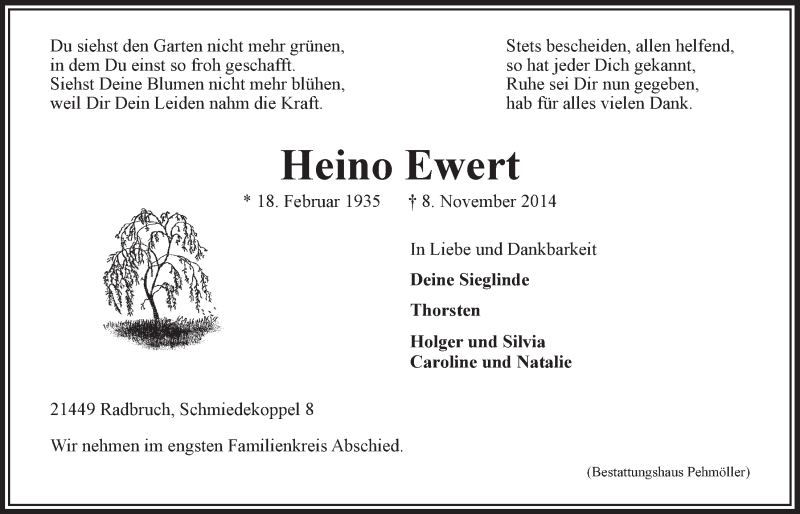 Du siehst den Garten nicht mehr grünen,
in dem Du einst so froh geschafft.
Siehst Deine Blumen nicht mehr blühen,
weil Dir Dein Leiden nahm die Kraft.

Stets bescheiden, allen helfend,
so hat jeder Dich gekannt,
Ruhe sei Dir nun gegeben,
hab für alles vielen Dank.

Heino Ewert

* 18. Februar 1935 † 8. November 2014

In Liebe und Dankbarkeit

Deine Sieglinde

Thorsten

Holger und Silvia
Caroline und Natalie

21449 Radbruch, Schmiedekoppel 8

Wir nehmen im engsten Familienkreis Abschied.

(Bestattungshaus Pehmöller)